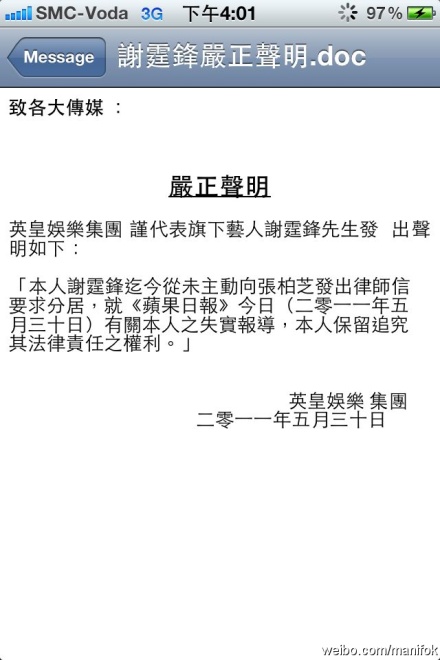 SMC-Voda 3G 下午4:01 97%

Message 謝霆鋒嚴正聲明.doc

致各大傳媒 ：

嚴正聲明

英皇娛樂集團 謹代表旗下藝人謝霆鋒先生發 出聲明如下：

「本人謝霆鋒迄今從未主動向張柏芝發出律師信要求分居，就《蘋果日報》今日（二零一一年五月三十日）有關本人之失實報導，本人保留追究其法律責任之權利。」

英皇娛樂 集團
二零一一年五月三十日

weibo.com/manifok